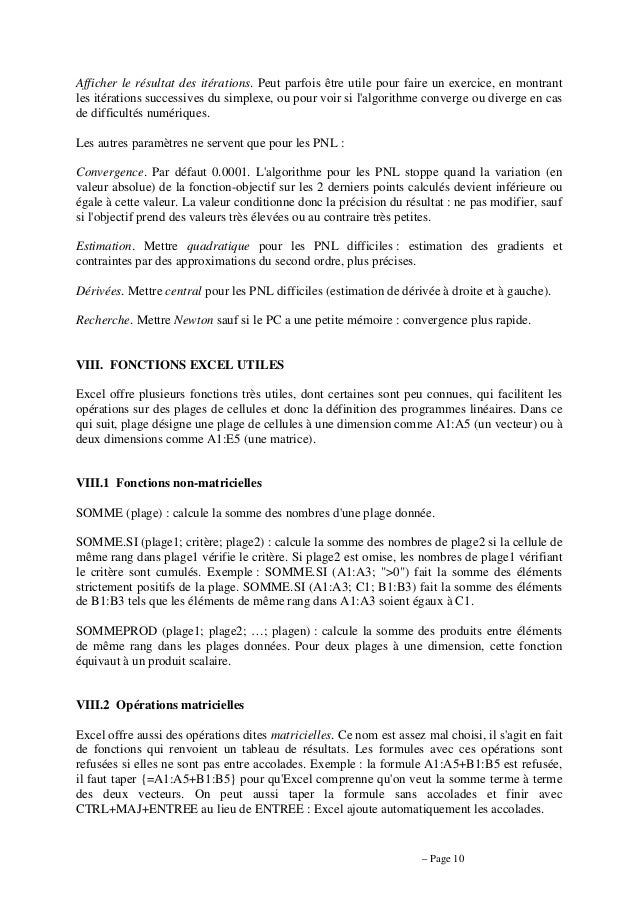 Afficher le résultat des itérations. Peut parfois être utile pour faire un exercice, en montrant les itérations successives du simplexe, ou pour voir si l'algorithme converge ou diverge en cas de difficultés numériques.

Les autres paramètres ne servent que pour les PNL :

Convergence. Par défaut 0.0001. L'algorithme pour les PNL stoppe quand la variation (en valeur absolue) de la fonction-objectif sur les 2 derniers points calculés devient inférieure ou égale à cette valeur. La valeur conditionne donc la précision du résultat : ne pas modifier, sauf si l'objectif prend des valeurs très élevées ou au contraire très petites.

Estimation. Mettre quadratique pour les PNL difficiles : estimation des gradients et contraintes par des approximations du second ordre, plus précises.

Dérivées. Mettre central pour les PNL difficiles (estimation de dérivée à droite et à gauche).

Recherche. Mettre Newton sauf si le PC a une petite mémoire : convergence plus rapide.

VIII. FONCTIONS EXCEL UTILES

Excel offre plusieurs fonctions très utiles, dont certaines sont peu connues, qui facilitent les opérations sur des plages de cellules et donc la définition des programmes linéaires. Dans ce qui suit, plage désigne une plage de cellules à une dimension comme A1:A5 (un vecteur) ou à deux dimensions comme A1:E5 (une matrice).

VIII.1 Fonctions non-matricielles

SOMME (plage) : calcule la somme des nombres d'une plage donnée.

SOMME.SI (plage1; critère; plage2) : calcule la somme des nombres de plage2 si la cellule de même rang dans plage1 vérifie le critère. Si plage2 est omise, les nombres de plage1 vérifiant le critère sont cumulés. Exemple : SOMME.SI (A1:A3; ">0") fait la somme des éléments strictement positifs de la plage. SOMME.SI (A1:A3; C1; B1:B3) fait la somme des éléments de B1:B3 tels que les éléments de même rang dans A1:A3 soient égaux à C1.

SOMMEPROD (plage1; plage2; …; plagen) : calcule la somme des produits entre éléments de même rang dans les plages données. Pour deux plages à une dimension, cette fonction équivaut à un produit scalaire.

VIII.2 Opérations matricielles

Excel offre aussi des opérations dites matricielles. Ce nom est assez mal choisi, il s'agit en fait de fonctions qui renvoient un tableau de résultats. Les formules avec ces opérations sont refusées si elles ne sont pas entre accolades. Exemple : la formule A1:A5+B1:B5 est refusée, il faut taper {=A1:A5+B1:B5} pour qu'Excel comprenne qu'on veut la somme terme à terme des deux vecteurs. On peut aussi taper la formule sans accolades et finir avec CTRL+MAJ+ENTREE au lieu de ENTREE : Excel ajoute automatiquement les accolades.

– Page 10